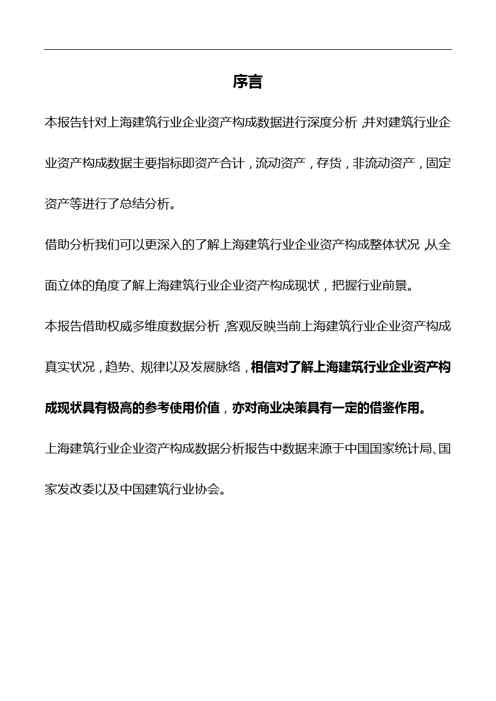 序言

本报告针对上海建筑行业企业资产构成数据进行深度分析，并对建筑行业企业资产构成数据主要指标即资产合计，流动资产，存货，非流动资产，固定资产等进行了总结分析。

借助分析我们可以更深入的了解上海建筑行业企业资产构成整体状况，从全面立体的角度了解上海建筑行业企业资产构成现状，把握行业前景。

本报告借助权威多维度数据分析，客观反映当前上海建筑行业企业资产构成真实状况，趋势、规律以及发展脉络，相信对了解上海建筑行业企业资产构成现状具有极高的参考使用价值，亦对商业决策具有一定的借鉴作用。

上海建筑行业企业资产构成数据分析报告中数据来源于中国国家统计局、国家发改委以及中国建筑行业协会。